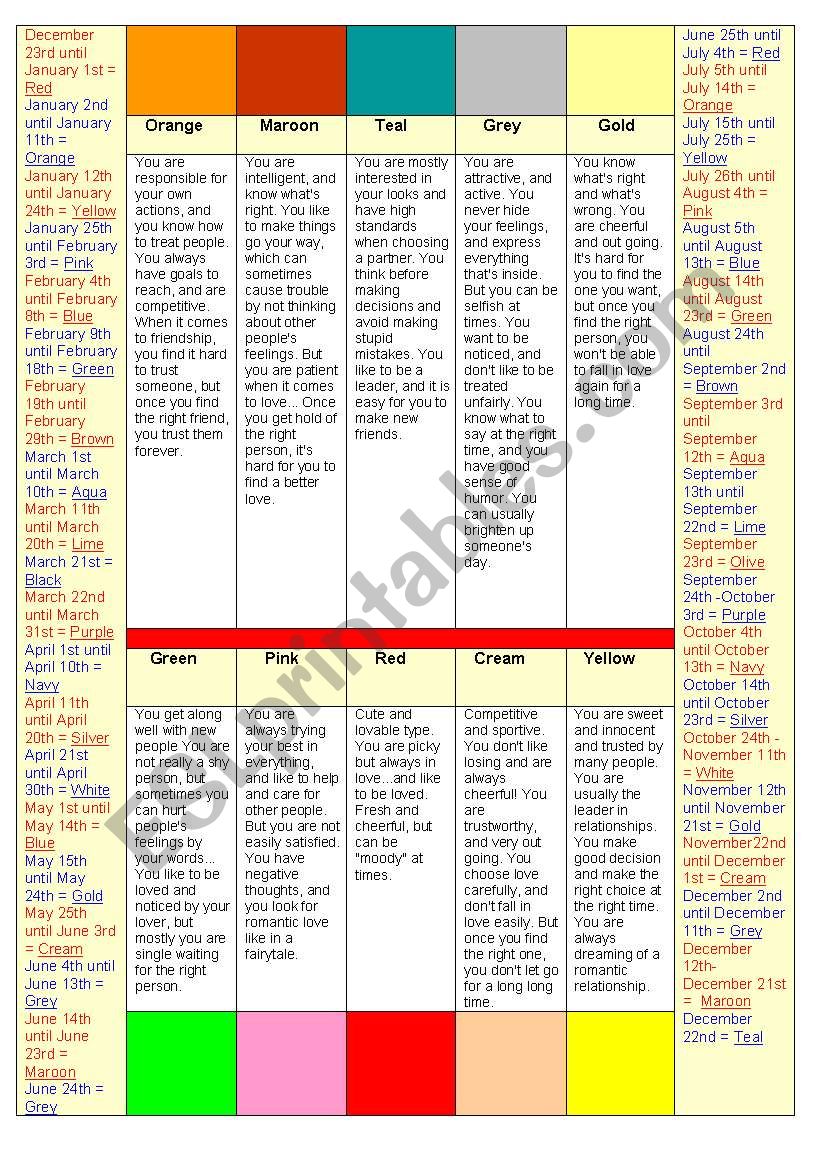 December 23rd until January 1st = Red
January 2nd until January 11th = Orange
January 12th until January 24th = Yellow
January 25th until February 3rd = Pink
February 4th until February 8th = Blue
February 9th until February 18th = Green
February 19th until February 29th = Brown
March 1st until March 10th = Aqua
March 11th until March 20th = Lime
March 21st = Black
March 22nd until March 31st = Purple
April 1st until April 10th = Navy
April 11th until April 20th = Silver
April 21st until April 30th = White
May 1st until May 14th = Blue
May 15th until May 24th = Gold
May 25th until June 3rd = Cream
June 4th until June 13th = Grey
June 14th until June 23rd = Maroon
June 24th = Grey

| Orange | Maroon | Teal | Grey | Gold |
|---|---|---|---|---|
| You are responsible for your own actions, and you know how to treat people. You always have goals to reach, and are competitive. When it comes to friendship, you find it hard to trust someone, but once you find the right friend, you trust them forever. | You are intelligent, and know what's right. You like to make things go your way, which can sometimes cause trouble by not thinking about other people's feelings. But you are patient when it comes to love... Once you get hold of the right person, it's hard for you to find a better love. | You are mostly interested in your looks and have high standards when choosing a partner. You think before making decisions and avoid making stupid mistakes. You like to be a leader, and it is easy for you to make new friends. | You are attractive, and active. You never hide your feelings, and express everything that's inside. But you can be selfish at times. You want to be noticed, and don't like to be treated unfairly. You know what to say at the right time, and you have good sense of humor. You can usually brighten up someone's day. | You know what's right and what's wrong. You are cheerful and out going. It's hard for you to find the one you want, but once you find the right person, you won't be able to fall in love again for a long time. |

| Green | Pink | Red | Cream | Yellow |
|---|---|---|---|---|
| You get along well with new people You are not really a shy person, but sometimes you can hurt people's feelings by your words... You like to be loved and noticed by your lover, but mostly you are single waiting for the right person. | You are always trying your best in everything, and like to help and care for other people. But you are not easily satisfied. You have negative thoughts, and you look for romantic love like in a fairytale. | Cute and lovable type. You are picky but always in love...and like to be loved. Fresh and cheerful, but can be "moody" at times. | Competitive and sportive. You don't like losing and are always cheerful! You are trustworthy, and very out going. You choose love carefully, and don't fall in love easily. But once you find the right one, you don't let go for a long long time. | You are sweet and innocent and trusted by many people. You are usually the leader in relationships. You make good decision and make the right choice at the right time. You are always dreaming of a romantic relationship. |

June 25th until July 4th = Red
July 5th until July 14th = Orange
July 15th until July 25th = Yellow
July 26th until August 4th = Pink
August 5th until August 13th = Blue
August 14th until August 23rd = Green
August 24th until September 2nd = Brown
September 3rd until September 12th = Aqua
September 13th until September 22nd = Lime
September 23rd = Olive
September 24th -October 3rd = Purple
October 4th until October 13th = Navy
October 14th until October 23rd = Silver
October 24th - November 11th = White
November 12th until November 21st = Gold
November22nd until December 1st = Cream
December 2nd until December 11th = Grey
December 12th- December 21st = Maroon
December 22nd = Teal

ESLprintables.com